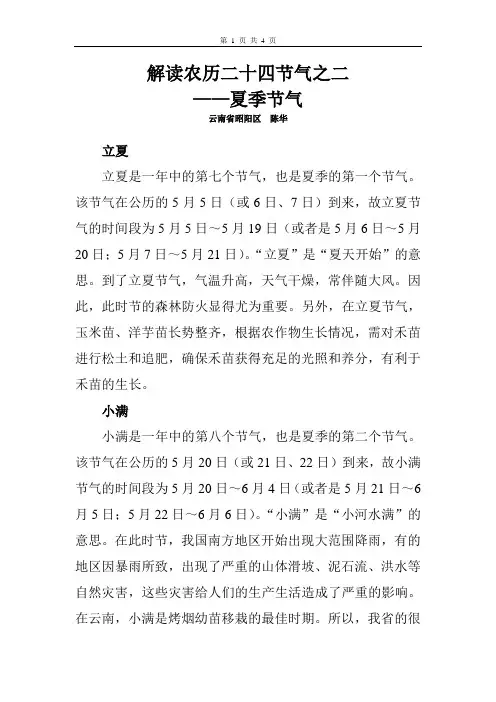 第 1 页 共 4 页

解读农历二十四节气之二
——夏季节气

云南省昭阳区　陈华

立夏

立夏是一年中的第七个节气，也是夏季的第一个节气。该节气在公历的 5 月 5 日（或 6 日、7 日）到来，故立夏节气的时间段为 5 月 5 日～5 月 19 日（或者是 5 月 6 日～5 月 20 日；5 月 7 日～5 月 21 日）。“立夏”是“夏天开始”的意思。到了立夏节气，气温升高，天气干燥，常伴随大风。因此，此时节的森林防火显得尤为重要。另外，在立夏节气，玉米苗、洋芋苗长势整齐，根据农作物生长情况，需对禾苗进行松土和追肥，确保禾苗获得充足的光照和养分，有利于禾苗的生长。

小满

小满是一年中的第八个节气，也是夏季的第二个节气。该节气在公历的 5 月 20 日（或 21 日、22 日）到来，故小满节气的时间段为 5 月 20 日～6 月 4 日（或者是 5 月 21 日～6 月 5 日；5 月 22 日～6 月 6 日）。“小满”是“小河水满”的意思。在此时节，我国南方地区开始出现大范围降雨，有的地区因暴雨所致，出现了严重的山体滑坡、泥石流、洪水等自然灾害，这些灾害给人们的生产生活造成了严重的影响。在云南，小满是烤烟幼苗移栽的最佳时期。所以，我省的很